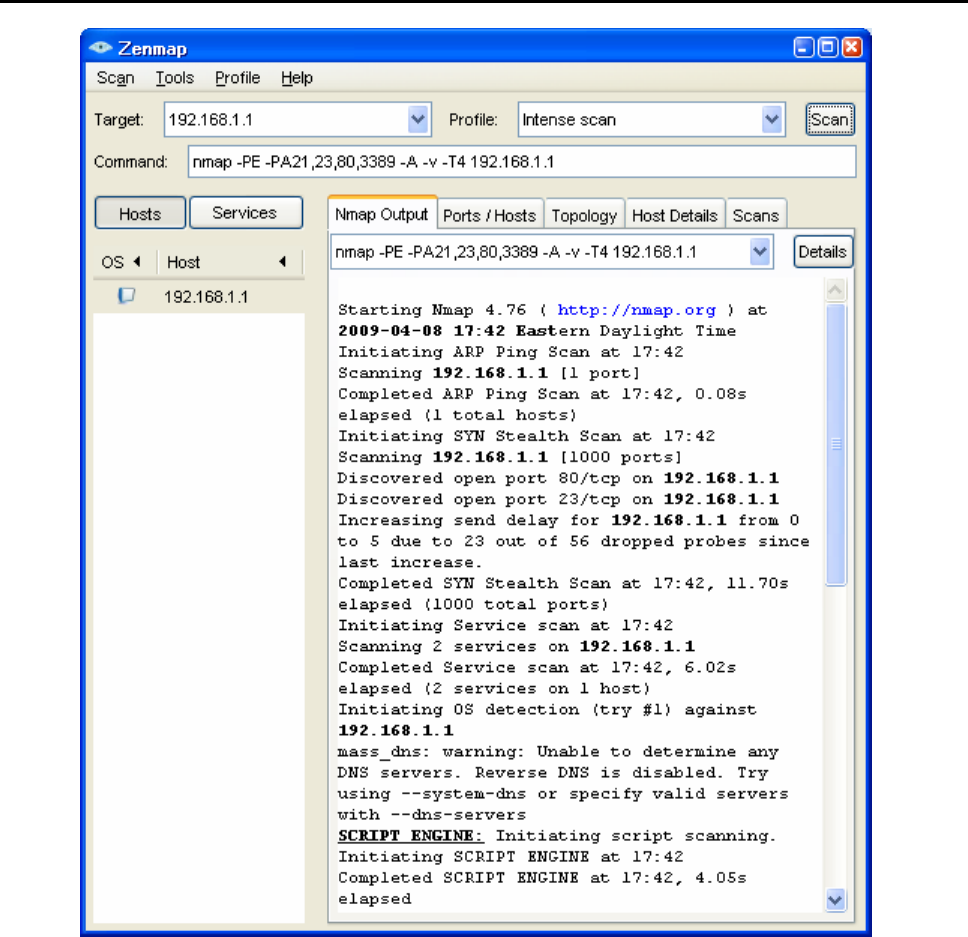 Zenmap

Scan Tools Profile Help

Target: 192.168.1.1 Profile: Intense scan Scan

Command: nmap -PE -PA21,23,80,3389 -A -v -T4 192.168.1.1

Hosts Services

OS Host

192.168.1.1

Nmap Output Ports / Hosts Topology Host Details Scans

nmap -PE -PA21,23,80,3389 -A -v -T4 192.168.1.1 Details

Starting Nmap 4.76 ( http://nmap.org ) at 2009-04-08 17:42 Eastern Daylight Time
Initiating ARP Ping Scan at 17:42
Scanning 192.168.1.1 [1 port]
Completed ARP Ping Scan at 17:42, 0.08s elapsed (1 total hosts)
Initiating SYN Stealth Scan at 17:42
Scanning 192.168.1.1 [1000 ports]
Discovered open port 80/tcp on 192.168.1.1
Discovered open port 23/tcp on 192.168.1.1
Increasing send delay for 192.168.1.1 from 0 to 5 due to 23 out of 56 dropped probes since last increase.
Completed SYN Stealth Scan at 17:42, 11.70s elapsed (1000 total ports)
Initiating Service scan at 17:42
Scanning 2 services on 192.168.1.1
Completed Service scan at 17:42, 6.02s elapsed (2 services on 1 host)
Initiating OS detection (try #1) against 192.168.1.1
mass_dns: warning: Unable to determine any DNS servers. Reverse DNS is disabled. Try using --system-dns or specify valid servers with --dns-servers
SCRIPT ENGINE: Initiating script scanning.
Initiating SCRIPT ENGINE at 17:42
Completed SCRIPT ENGINE at 17:42, 4.05s elapsed